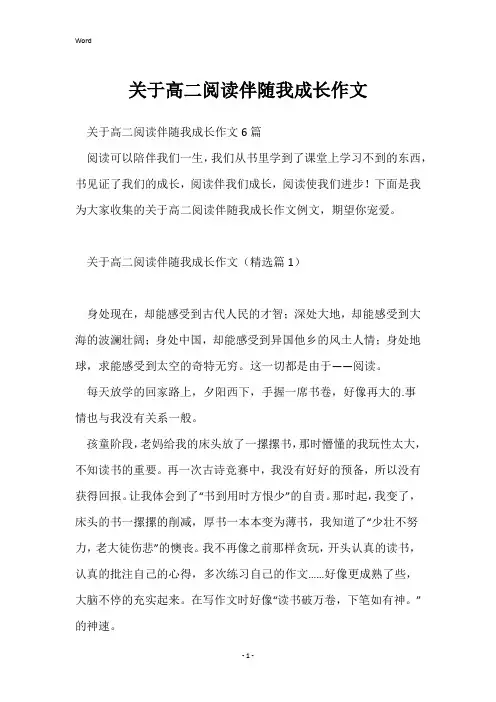 Word

关于高二阅读伴随我成长作文

关于高二阅读伴随我成长作文6篇

阅读可以陪伴我们一生，我们从书里学到了课堂上学习不到的东西，书见证了我们的成长，阅读伴我们成长，阅读使我们进步！下面是我为大家收集的关于高二阅读伴随我成长作文例文，期望你宠爱。

关于高二阅读伴随我成长作文（精选篇1）

身处现在，却能感受到古代人民的才智；深处大地，却能感受到大海的波澜壮阔；身处中国，却能感受到异国他乡的风土人情；身处地球，求能感受到太空的奇特无穷。这一切都是由于——阅读。

每天放学的回家路上，夕阳西下，手握一席书卷，好像再大的.事情也与我没有关系一般。

孩童阶段，老妈给我的床头放了一摞摞书，那时懵懂的我玩性太大，不知读书的重要。再一次古诗竞赛中，我没有好好的预备，所以没有获得回报。让我体会到了“书到用时方恨少”的自责。那时起，我变了，床头的书一摞摞的削减，厚书一本本变为薄书，我知道了“少壮不努力，老大徒伤悲”的懊丧。我不再像之前那样贪玩，开头认真的读书，认真的批注自己的心得，多次练习自己的作文……好像更成熟了些，大脑不停的充实起来。在写作文时好像“读书破万卷，下笔如有神。”的神速。

- 1 -